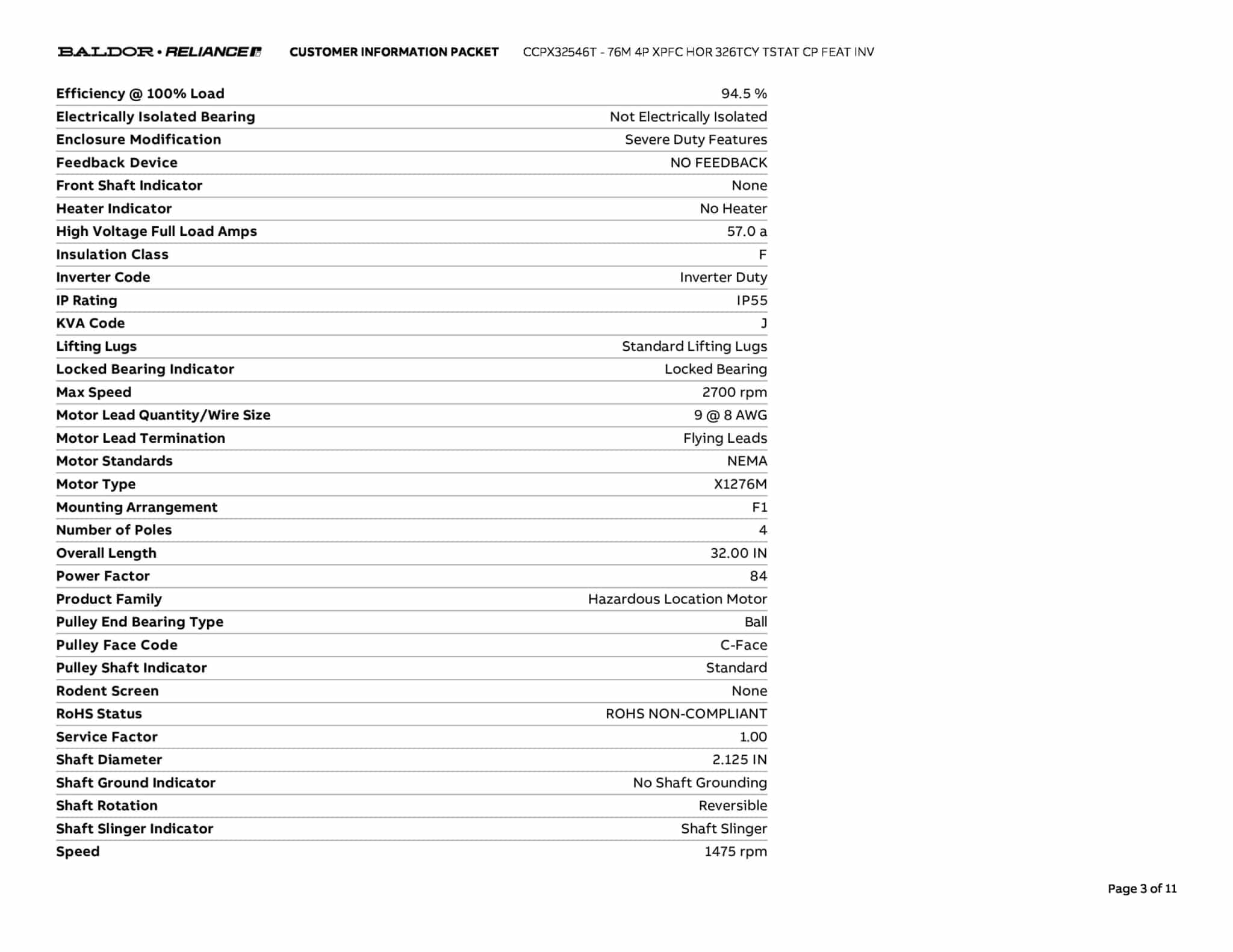 BALDOR • RELIANCE CUSTOMER INFORMATION PACKET CCPX32546T - 76M 4P XPFC HOR 326TCY TSTAT CP FEAT INV

| | |
|---|---|
| Efficiency @ 100% Load | 94.5 % |
| Electrically Isolated Bearing | Not Electrically Isolated |
| Enclosure Modification | Severe Duty Features |
| Feedback Device | NO FEEDBACK |
| Front Shaft Indicator | None |
| Heater Indicator | No Heater |
| High Voltage Full Load Amps | 57.0 a |
| Insulation Class | F |
| Inverter Code | Inverter Duty |
| IP Rating | IP55 |
| KVA Code | J |
| Lifting Lugs | Standard Lifting Lugs |
| Locked Bearing Indicator | Locked Bearing |
| Max Speed | 2700 rpm |
| Motor Lead Quantity/Wire Size | 9 @ 8 AWG |
| Motor Lead Termination | Flying Leads |
| Motor Standards | NEMA |
| Motor Type | X1276M |
| Mounting Arrangement | F1 |
| Number of Poles | 4 |
| Overall Length | 32.00 IN |
| Power Factor | 84 |
| Product Family | Hazardous Location Motor |
| Pulley End Bearing Type | Ball |
| Pulley Face Code | C-Face |
| Pulley Shaft Indicator | Standard |
| Rodent Screen | None |
| RoHS Status | ROHS NON-COMPLIANT |
| Service Factor | 1.00 |
| Shaft Diameter | 2.125 IN |
| Shaft Ground Indicator | No Shaft Grounding |
| Shaft Rotation | Reversible |
| Shaft Slinger Indicator | Shaft Slinger |
| Speed | 1475 rpm |

Page 3 of 11